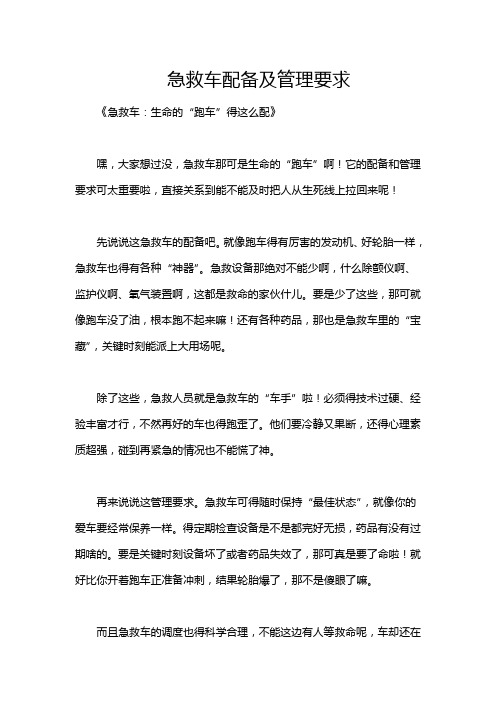 急救车配备及管理要求

《急救车：生命的“跑车”得这么配》

嘿，大家想过没，急救车那可是生命的“跑车”啊！它的配备和管理要求可太重要啦，直接关系到能不能及时把人从生死线上拉回来呢！

先说说这急救车的配备吧。就像跑车得有厉害的发动机、好轮胎一样，急救车也得有各种“神器”。急救设备那绝对不能少啊，什么除颤仪啊、监护仪啊、氧气装置啊，这都是救命的家伙什儿。要是少了这些，那可就像跑车没了油，根本跑不起来嘛！还有各种药品，那也是急救车里的“宝藏”，关键时刻能派上大用场呢。

除了这些，急救人员就是急救车的“车手”啦！必须得技术过硬、经验丰富才行，不然再好的车也得跑歪了。他们要冷静又果断，还得心理素质超强，碰到再紧急的情况也不能慌了神。

再来说说这管理要求。急救车可得随时保持“最佳状态”，就像你的爱车要经常保养一样。得定期检查设备是不是都完好无损，药品有没有过期啥的。要是关键时刻设备坏了或者药品失效了，那可真是要了命啦！就好比你开着跑车正准备冲刺，结果轮胎爆了，那不是傻眼了嘛。

而且急救车的调度也得科学合理，不能这边有人等救命呢，车却还在